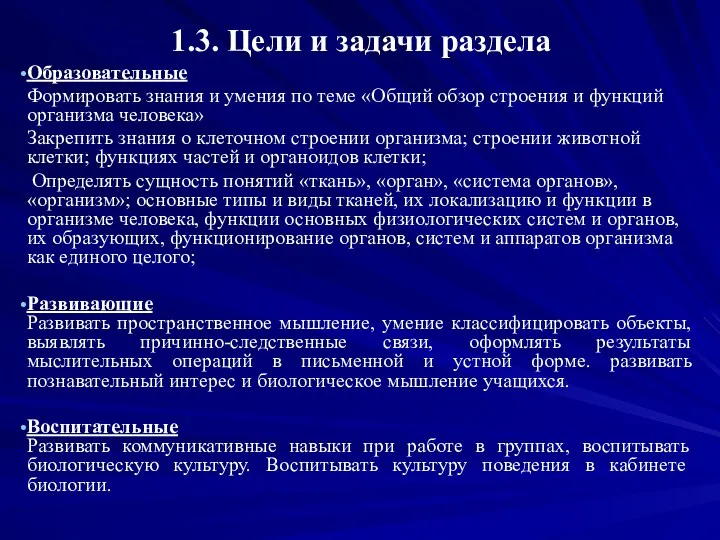 1.3. Цели и задачи раздела

•Образовательные

Формировать знания и умения по теме «Общий обзор строения и функций организма человека»

Закрепить знания о клеточном строении организма; строении животной клетки; функциях частей и органоидов клетки;

Определять сущность понятий «ткань», «орган», «система органов», «организм»; основные типы и виды тканей, их локализацию и функции в организме человека, функции основных физиологических систем и органов, их образующих, функционирование органов, систем и аппаратов организма как единого целого;

•Развивающие

Развивать пространственное мышление, умение классифицировать объекты, выявлять причинно-следственные связи, оформлять результаты мыслительных операций в письменной и устной форме. развивать познавательный интерес и биологическое мышление учащихся.

•Воспитательные

Развивать коммуникативные навыки при работе в группах, воспитывать биологическую культуру. Воспитывать культуру поведения в кабинете биологии.